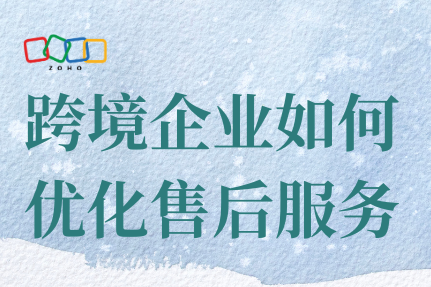 ZOHO

跨境企业如何
优化售后服务